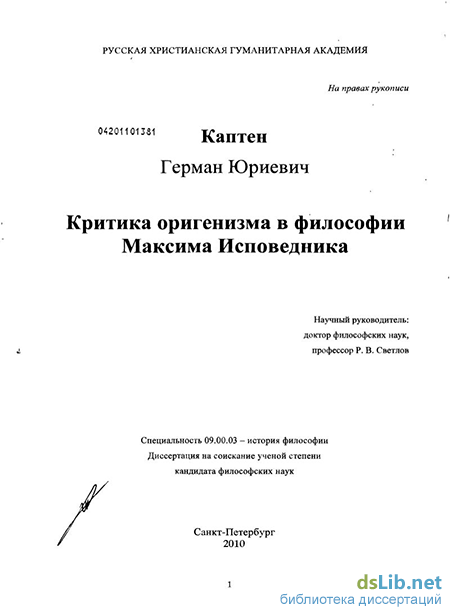 РУССКАЯ ХРИСТИАНСКАЯ ГУМАНИТАРНАЯ АКАДЕМИЯ

На правах рукописи

04201101381

Каптен

Герман Юриевич

Критика оригенизма в философии Максима Исповедника

Научный руководитель: доктор философских наук, профессор Р. В. Светлов

Специальность 09.00.03 – история философии
Диссертация на соискание ученой степени кандидата философских наук

Санкт-Петербург
2010

1

dsLib.net
библиотека диссертаций